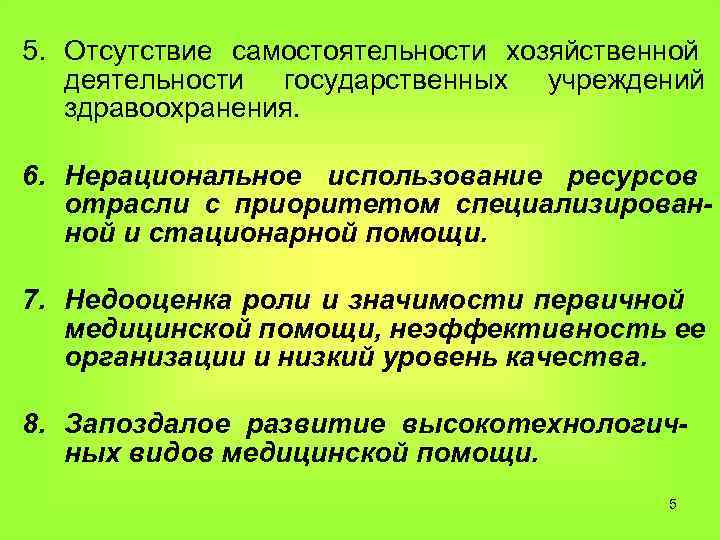 5. Отсутствие самостоятельности хозяйственной деятельности государственных учреждений здравоохранения.

6. Нерациональное использование ресурсов отрасли с приоритетом специализированной и стационарной помощи.

7. Недооценка роли и значимости первичной медицинской помощи, неэффективность ее организации и низкий уровень качества.

8. Запоздалое развитие высокотехнологичных видов медицинской помощи.

5